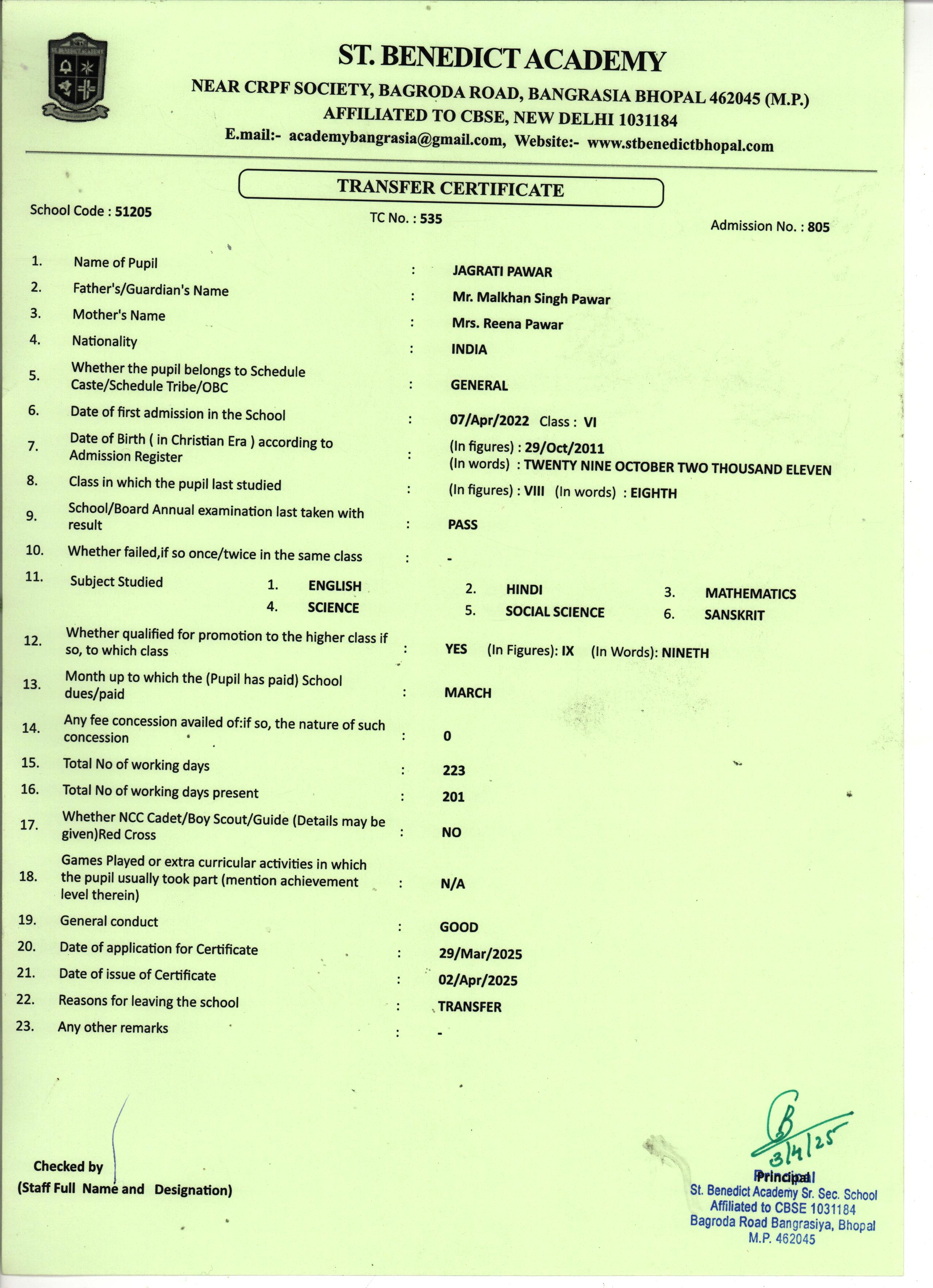 ST. BENEDICT ACADEMY
NEAR CRPF SOCIETY, BAGRODA ROAD, BANGRASIA BHOPAL 462045 (M.P.)
AFFILIATED TO CBSE, NEW DELHI 1031184
E.mail:- academybangrasia@gmail.com, Website:- www.stbenedictbhopal.com

TRANSFER CERTIFICATE

School Code : 51205
TC No. : 535
Admission No. : 805

1. Name of Pupil : JAGRATI PAWAR
2. Father's/Guardian's Name : Mr. Malkhan Singh Pawar
3. Mother's Name : Mrs. Reena Pawar
4. Nationality : INDIA
5. Whether the pupil belongs to Schedule Caste/Schedule Tribe/OBC : GENERAL
6. Date of first admission in the School : 07/Apr/2022 Class : VI
7. Date of Birth ( in Christian Era ) according to Admission Register : (In figures) : 29/Oct/2011 (In words) : TWENTY NINE OCTOBER TWO THOUSAND ELEVEN
8. Class in which the pupil last studied : (In figures) : VIII (In words) : EIGHTH
9. School/Board Annual examination last taken with result : PASS
10. Whether failed,if so once/twice in the same class : -
11. Subject Studied 1. ENGLISH 2. HINDI 3. MATHEMATICS 4. SCIENCE 5. SOCIAL SCIENCE 6. SANSKRIT
12. Whether qualified for promotion to the higher class if so, to which class : YES (In Figures): IX (In Words): NINETH
13. Month up to which the (Pupil has paid) School dues/paid : MARCH
14. Any fee concession availed of:if so, the nature of such concession : 0
15. Total No of working days : 223
16. Total No of working days present : 201
17. Whether NCC Cadet/Boy Scout/Guide (Details may be given)Red Cross : NO
18. Games Played or extra curricular activities in which the pupil usually took part (mention achievement level therein) : N/A
19. General conduct : GOOD
20. Date of application for Certificate : 29/Mar/2025
21. Date of issue of Certificate : 02/Apr/2025
22. Reasons for leaving the school : TRANSFER
23. Any other remarks : -

Checked by
(Staff Full Name and Designation)

3/4/25
Principal
Principal
St. Benedict Academy Sr. Sec. School
Affiliated to CBSE 1031184
Bagroda Road Bangrasiya, Bhopal
M.P. 462045